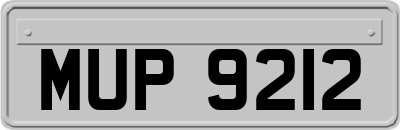 MUP 9212